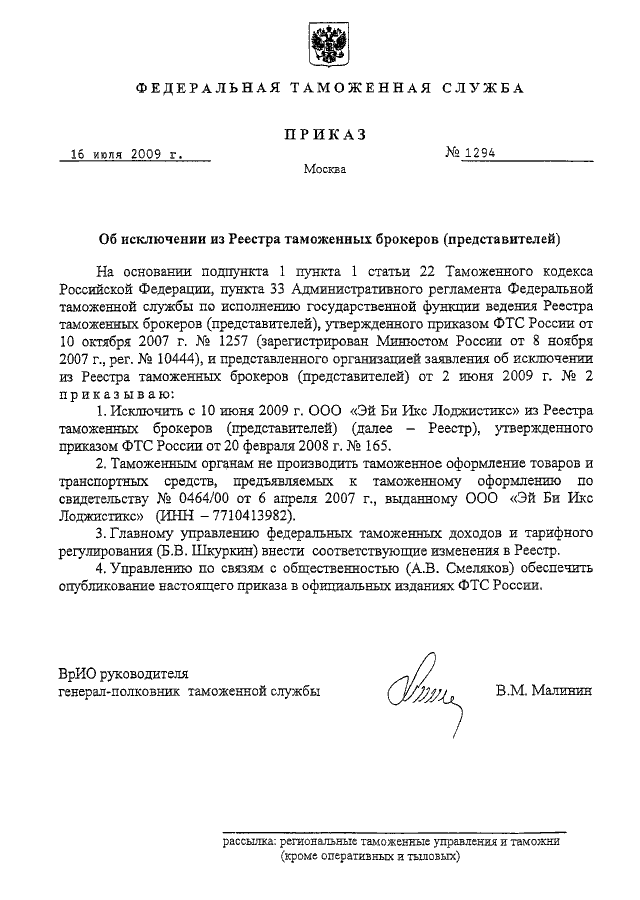 ФЕДЕРАЛЬНАЯ ТАМОЖЕННАЯ СЛУЖБА

ПРИКАЗ

16 июля 2009 г.

№ 1294

Москва

Об исключении из Реестра таможенных брокеров (представителей)

На основании подпункта 1 пункта 1 статьи 22 Таможенного кодекса Российской Федерации, пункта 33 Административного регламента Федеральной таможенной службы по исполнению государственной функции ведения Реестра таможенных брокеров (представителей), утвержденного приказом ФТС России от 10 октября 2007 г. № 1257 (зарегистрирован Минюстом России от 8 ноября 2007 г., рег. № 10444), и представленного организацией заявления об исключении из Реестра таможенных брокеров (представителей) от 2 июня 2009 г. № 2 приказываю:

1. Исключить с 10 июня 2009 г. ООО «Эй Би Икс Лоджистикс» из Реестра таможенных брокеров (представителей) (далее – Реестр), утвержденного приказом ФТС России от 20 февраля 2008 г. № 165.

2. Таможенным органам не производить таможенное оформление товаров и транспортных средств, предъявляемых к таможенному оформлению по свидетельству № 0464/00 от 6 апреля 2007 г., выданному ООО «Эй Би Икс Лоджистикс» (ИНН – 7710413982).

3. Главному управлению федеральных таможенных доходов и тарифного регулирования (Б.В. Шкуркин) внести соответствующие изменения в Реестр.

4. Управлению по связям с общественностью (А.В. Смеляков) обеспечить опубликование настоящего приказа в официальных изданиях ФТС России.

ВрИО руководителя
генерал-полковник таможенной службы

В.М. Малинин

рассылка: региональные таможенные управления и таможни (кроме оперативных и тыловых)